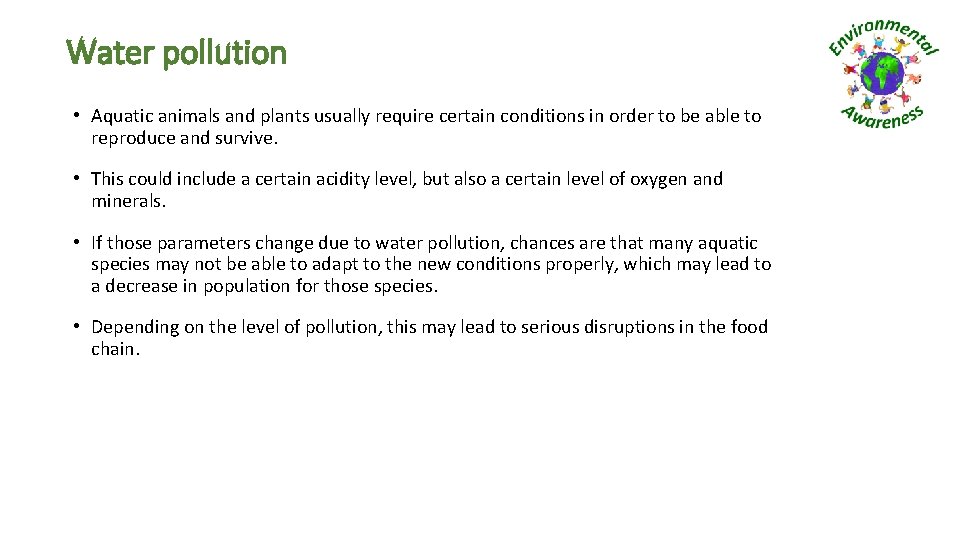 Water pollution

Environmental Awareness

• Aquatic animals and plants usually require certain conditions in order to be able to reproduce and survive.

• This could include a certain acidity level, but also a certain level of oxygen and minerals.

• If those parameters change due to water pollution, chances are that many aquatic species may not be able to adapt to the new conditions properly, which may lead to a decrease in population for those species.

• Depending on the level of pollution, this may lead to serious disruptions in the food chain.